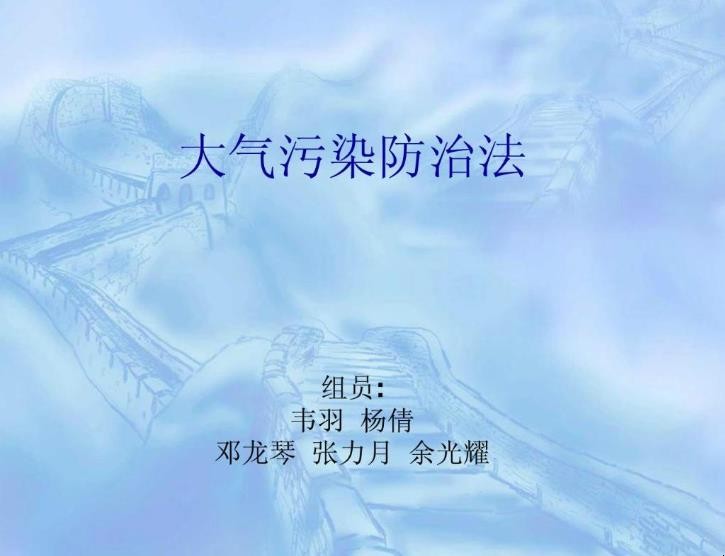 大气污染防治法

组员:
韦羽 杨倩
邓龙琴 张力月 余光耀